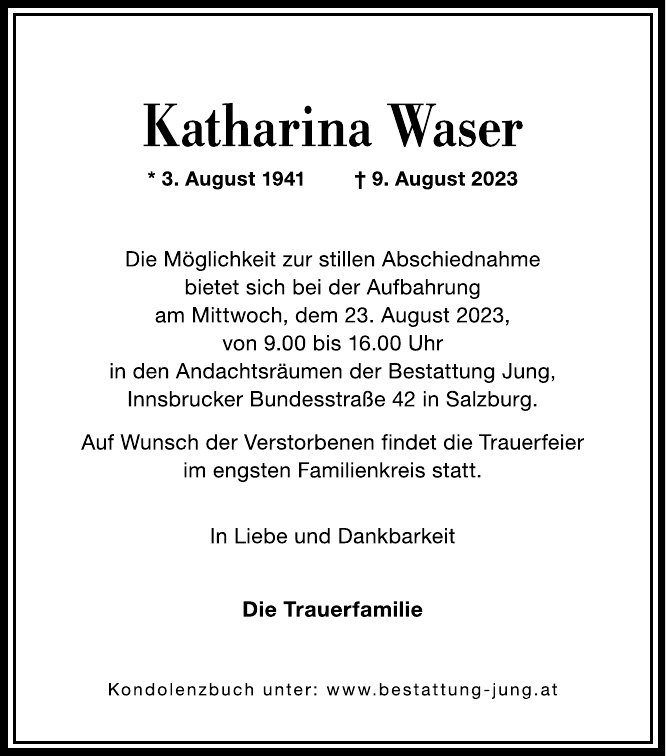 Katharina Waser

* 3. August 1941 † 9. August 2023

Die Möglichkeit zur stillen Abschiednahme bietet sich bei der Aufbahrung am Mittwoch, dem 23. August 2023, von 9.00 bis 16.00 Uhr in den Andachtsräumen der Bestattung Jung, Innsbrucker Bundesstraße 42 in Salzburg.

Auf Wunsch der Verstorbenen findet die Trauerfeier im engsten Familienkreis statt.

In Liebe und Dankbarkeit

Die Trauerfamilie

Kondolenzbuch unter: www.bestattung-jung.at